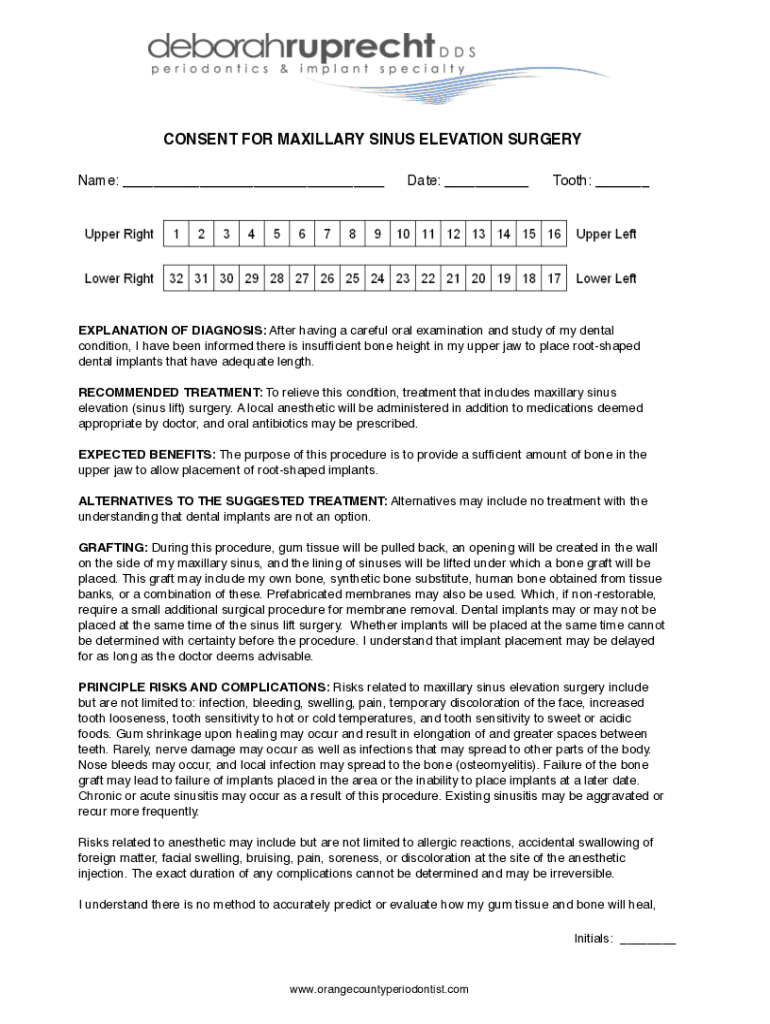 deborahruprecht DDS
periodontics & implant specialty

CONSENT FOR MAXILLARY SINUS ELEVATION SURGERY

Name: ________________________________ Date: ___________ Tooth: _______

| Upper Right | 1 | 2 | 3 | 4 | 5 | 6 | 7 | 8 | 9 | 10 | 11 | 12 | 13 | 14 | 15 | 16 | Upper Left |
|---|---|---|---|---|---|---|---|---|---|---|---|---|---|---|---|---|---|
| Lower Right | 32 | 31 | 30 | 29 | 28 | 27 | 26 | 25 | 24 | 23 | 22 | 21 | 20 | 19 | 18 | 17 | Lower Left |

EXPLANATION OF DIAGNOSIS: After having a careful oral examination and study of my dental condition, I have been informed there is insufficient bone height in my upper jaw to place root-shaped dental implants that have adequate length.

RECOMMENDED TREATMENT: To relieve this condition, treatment that includes maxillary sinus elevation (sinus lift) surgery. A local anesthetic will be administered in addition to medications deemed appropriate by doctor, and oral antibiotics may be prescribed.

EXPECTED BENEFITS: The purpose of this procedure is to provide a sufficient amount of bone in the upper jaw to allow placement of root-shaped implants.

ALTERNATIVES TO THE SUGGESTED TREATMENT: Alternatives may include no treatment with the understanding that dental implants are not an option.

GRAFTING: During this procedure, gum tissue will be pulled back, an opening will be created in the wall on the side of my maxillary sinus, and the lining of sinuses will be lifted under which a bone graft will be placed. This graft may include my own bone, synthetic bone substitute, human bone obtained from tissue banks, or a combination of these. Prefabricated membranes may also be used. Which, if non-restorable, require a small additional surgical procedure for membrane removal. Dental implants may or may not be placed at the same time of the sinus lift surgery. Whether implants will be placed at the same time cannot be determined with certainty before the procedure. I understand that implant placement may be delayed for as long as the doctor deems advisable.

PRINCIPLE RISKS AND COMPLICATIONS: Risks related to maxillary sinus elevation surgery include but are not limited to: infection, bleeding, swelling, pain, temporary discoloration of the face, increased tooth looseness, tooth sensitivity to hot or cold temperatures, and tooth sensitivity to sweet or acidic foods. Gum shrinkage upon healing may occur and result in elongation of and greater spaces between teeth. Rarely, nerve damage may occur as well as infections that may spread to other parts of the body. Nose bleeds may occur, and local infection may spread to the bone (osteomyelitis). Failure of the bone graft may lead to failure of implants placed in the area or the inability to place implants at a later date. Chronic or acute sinusitis may occur as a result of this procedure. Existing sinusitis may be aggravated or recur more frequently.

Risks related to anesthetic may include but are not limited to allergic reactions, accidental swallowing of foreign matter, facial swelling, bruising, pain, soreness, or discoloration at the site of the anesthetic injection. The exact duration of any complications cannot be determined and may be irreversible.

I understand there is no method to accurately predict or evaluate how my gum tissue and bone will heal,

Initials: ________

www.orangecountyperiodontist.com